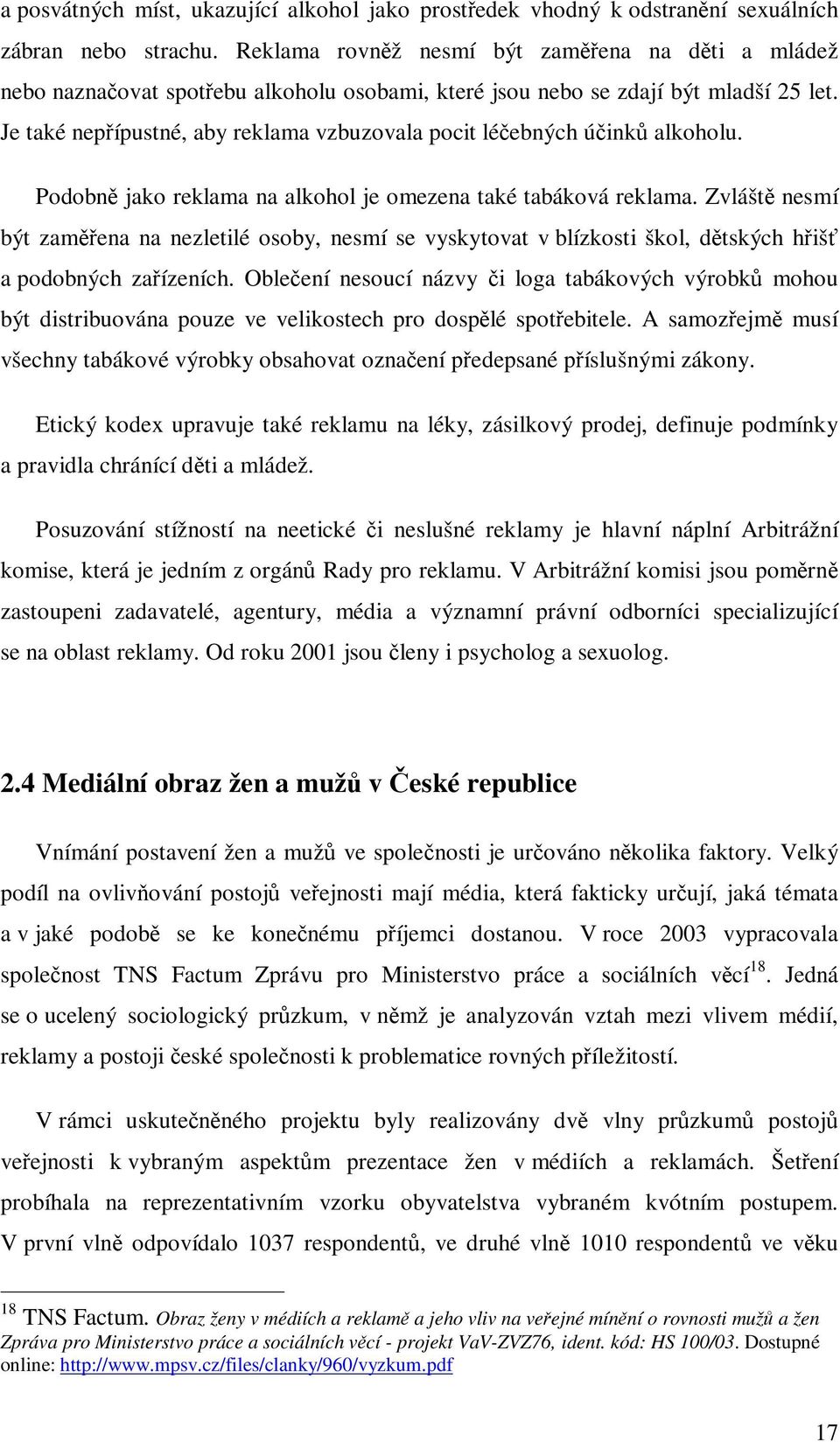 a posvátných míst, ukazující alkohol jako prostředek vhodný k odstranění sexuálních zábran nebo strachu. Reklama rovněž nesmí být zaměřena na děti a mládež nebo naznačovat spotřebu alkoholu osobami, které jsou nebo se zdají být mladší 25 let. Je také nepřípustné, aby reklama vzbuzovala pocit léčebných účinků alkoholu.

Podobně jako reklama na alkohol je omezena také tabáková reklama. Zvláště nesmí být zaměřena na nezletilé osoby, nesmí se vyskytovat v blízkosti škol, dětských hřišť a podobných zařízeních. Oblečení nesoucí názvy či loga tabákových výrobků mohou být distribuována pouze ve velikostech pro dospělé spotřebitele. A samozřejmě musí všechny tabákové výrobky obsahovat označení předepsané příslušnými zákony.

Etický kodex upravuje také reklamu na léky, zásilkový prodej, definuje podmínky a pravidla chránící děti a mládež.

Posuzování stížností na neetické či neslušné reklamy je hlavní náplní Arbitrážní komise, která je jedním z orgánů Rady pro reklamu. V Arbitrážní komisi jsou poměrně zastoupeni zadavatelé, agentury, média a významní právní odborníci specializující se na oblast reklamy. Od roku 2001 jsou členy i psycholog a sexuolog.

2.4 Mediální obraz žen a mužů v České republice

Vnímání postavení žen a mužů ve společnosti je určováno několika faktory. Velký podíl na ovlivňování postojů veřejnosti mají média, která fakticky určují, jaká témata a v jaké podobě se ke konečnému příjemci dostanou. V roce 2003 vypracovala společnost TNS Factum Zprávu pro Ministerstvo práce a sociálních věcí$^{18}$. Jedná se o ucelený sociologický průzkum, v němž je analyzován vztah mezi vlivem médií, reklamy a postoji české společnosti k problematice rovných příležitostí.

V rámci uskutečněného projektu byly realizovány dvě vlny průzkumů postojů veřejnosti k vybraným aspektům prezentace žen v médiích a reklamách. Šetření probíhala na reprezentativním vzorku obyvatelstva vybraném kvótním postupem. V první vlně odpovídalo 1037 respondentů, ve druhé vlně 1010 respondentů ve věku

$^{18}$ TNS Factum. Obraz ženy v médiích a reklamě a jeho vliv na veřejné mínění o rovnosti mužů a žen Zpráva pro Ministerstvo práce a sociálních věcí - projekt VaV-ZVZ76, ident. kód: HS 100/03. Dostupné online: http://www.mpsv.cz/files/clanky/960/vyzkum.pdf

17